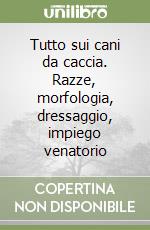 unilibro

Tutto sui cani da caccia. Razze, morfologia, dressaggio, impiego venatorio

COPERTINA NON DISPONIBILE